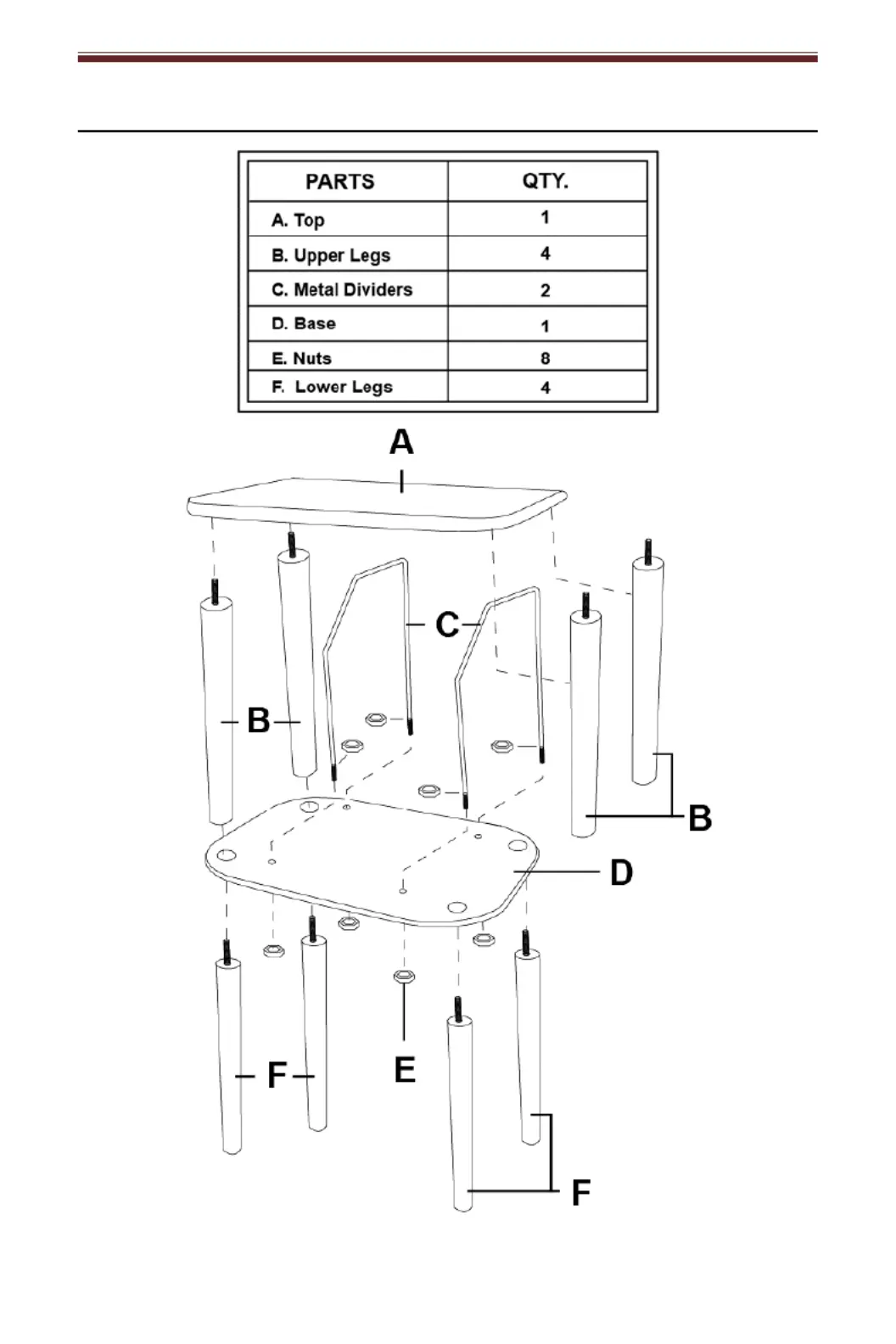 | PARTS | QTY. |
|---|---|
| A. Top | 1 |
| B. Upper Legs | 4 |
| C. Metal Dividers | 2 |
| D. Base | 1 |
| E. Nuts | 8 |
| F. Lower Legs | 4 |

A

C

B

B

D

F

E

F